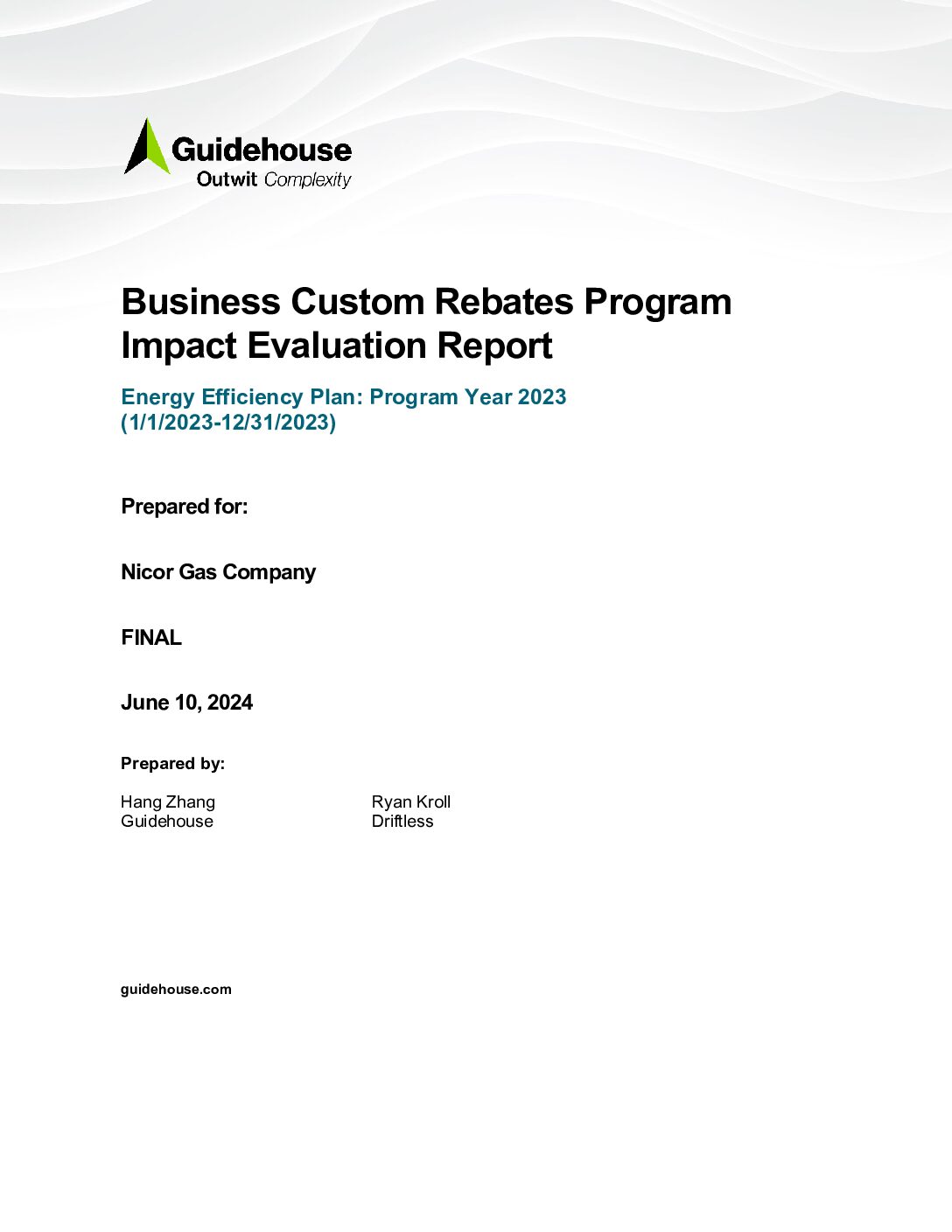 Guidehouse
Outwit Complexity

Business Custom Rebates Program Impact Evaluation Report

Energy Efficiency Plan: Program Year 2023 (1/1/2023-12/31/2023)

Prepared for:

Nicor Gas Company

FINAL

June 10, 2024

Prepared by:

Hang Zhang
Guidehouse

Ryan Kroll
Driftless

guidehouse.com